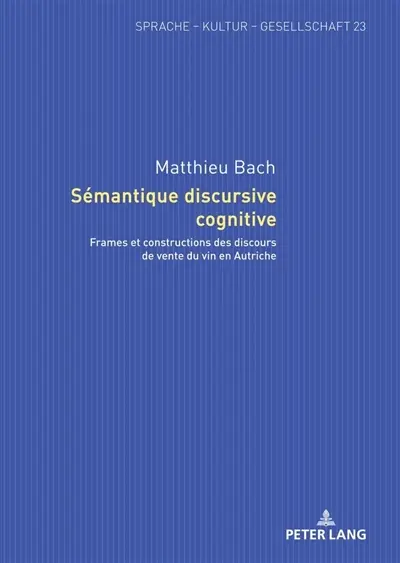 SPRACHE – KULTUR – GESELLSCHAFT 23

Matthieu Bach

Sémantique discursive cognitive

Frames et constructions des discours de vente du vin en Autriche

PETER LANG